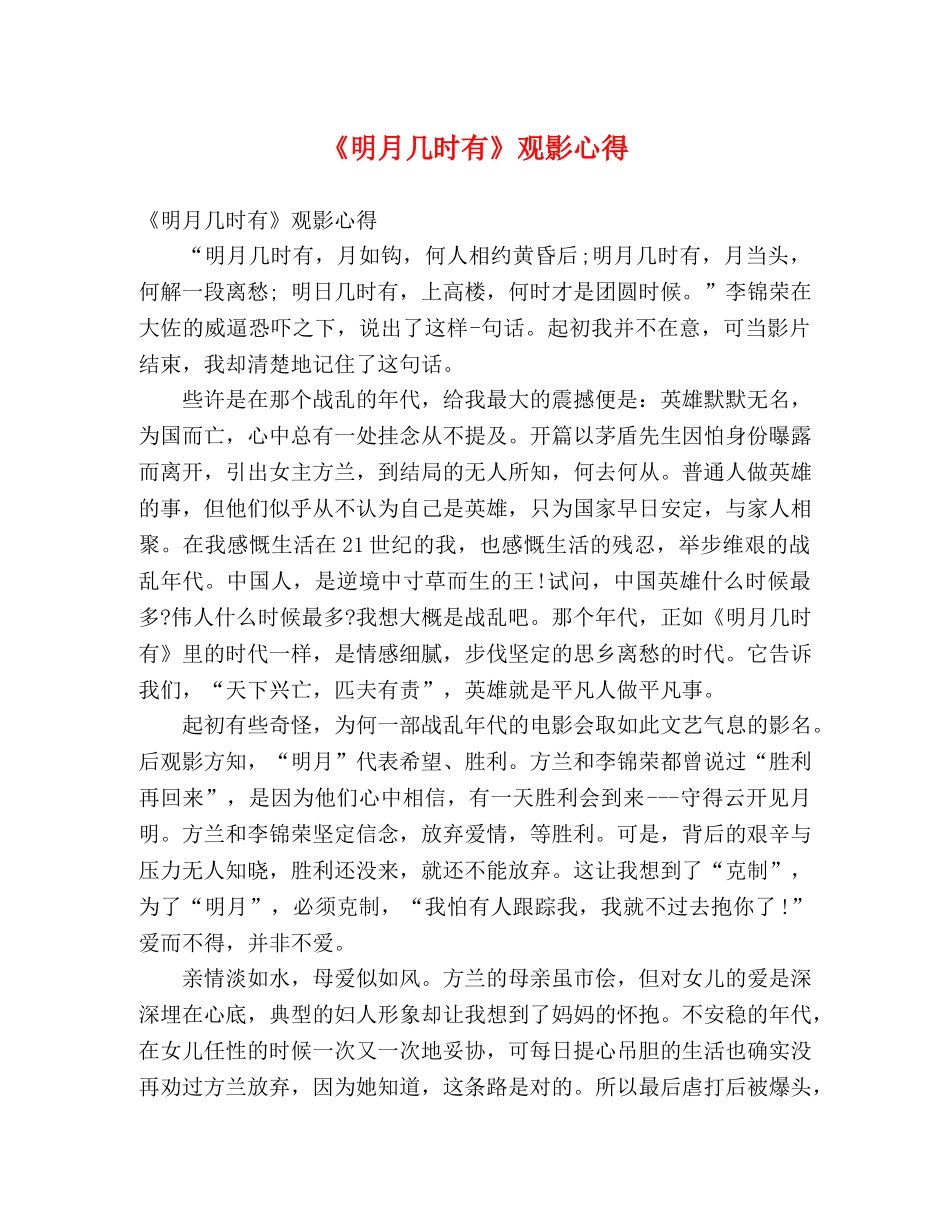 《明月几时有》观影心得

《明月几时有》观影心得

“明月几时有，月如钩，何人相约黄昏后;明月几时有，月当头，何解一段离愁; 明日几时有，上高楼，何时才是团圆时候。”李锦荣在大佐的威逼恐吓之下，说出了这样-句话。起初我并不在意，可当影片结束，我却清楚地记住了这句话。

些许是在那个战乱的年代，给我最大的震撼便是：英雄默默无名，为国而亡，心中总有一处挂念从不提及。开篇以茅盾先生因怕身份曝露而离开，引出女主方兰，到结局的无人所知，何去何从。普通人做英雄的事，但他们似乎从不认为自己是英雄，只为国家早日安定，与家人相聚。在我感慨生活在21世纪的我，也感慨生活的残忍，举步维艰的战乱年代。中国人，是逆境中寸草而生的王!试问，中国英雄什么时候最多?伟人什么时候最多?我想大概是战乱吧。那个年代，正如《明月几时有》里的时代一样，是情感细腻，步伐坚定的思乡离愁的时代。它告诉我们，“天下兴亡，匹夫有责”，英雄就是平凡人做平凡事。

起初有些奇怪，为何一部战乱年代的电影会取如此文艺气息的影名。后观影方知，“明月”代表希望、胜利。方兰和李锦荣都曾说过“胜利再回来”，是因为他们心中相信，有一天胜利会到来---守得云开见月明。方兰和李锦荣坚定信念，放弃爱情，等胜利。可是，背后的艰辛与压力无人知晓，胜利还没来，就还不能放弃。这让我想到了“克制”，为了“明月”，必须克制，“我怕有人跟踪我，我就不过去抱你了!”爱而不得，并非不爱。

亲情淡如水，母爱似如风。方兰的母亲虽市侩，但对女儿的爱是深深埋在心底，典型的妇人形象却让我想到了妈妈的怀抱。不安稳的年代，在女儿任性的时候一次又一次地妥协，可每日提心吊胆的生活也确实没再劝过方兰放弃，因为她知道，这条路是对的。所以最后虐打后被爆头，